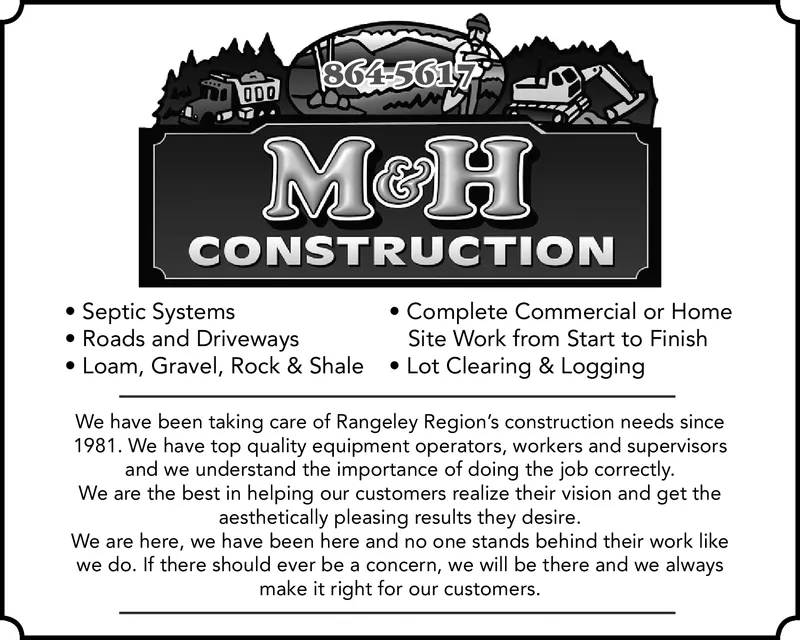 864-5617

M&H

CONSTRUCTION

• Septic Systems
• Roads and Driveways
• Loam, Gravel, Rock & Shale

• Complete Commercial or Home Site Work from Start to Finish
• Lot Clearing & Logging

We have been taking care of Rangeley Region's construction needs since 1981. We have top quality equipment operators, workers and supervisors and we understand the importance of doing the job correctly.
We are the best in helping our customers realize their vision and get the aesthetically pleasing results they desire.
We are here, we have been here and no one stands behind their work like we do. If there should ever be a concern, we will be there and we always make it right for our customers.